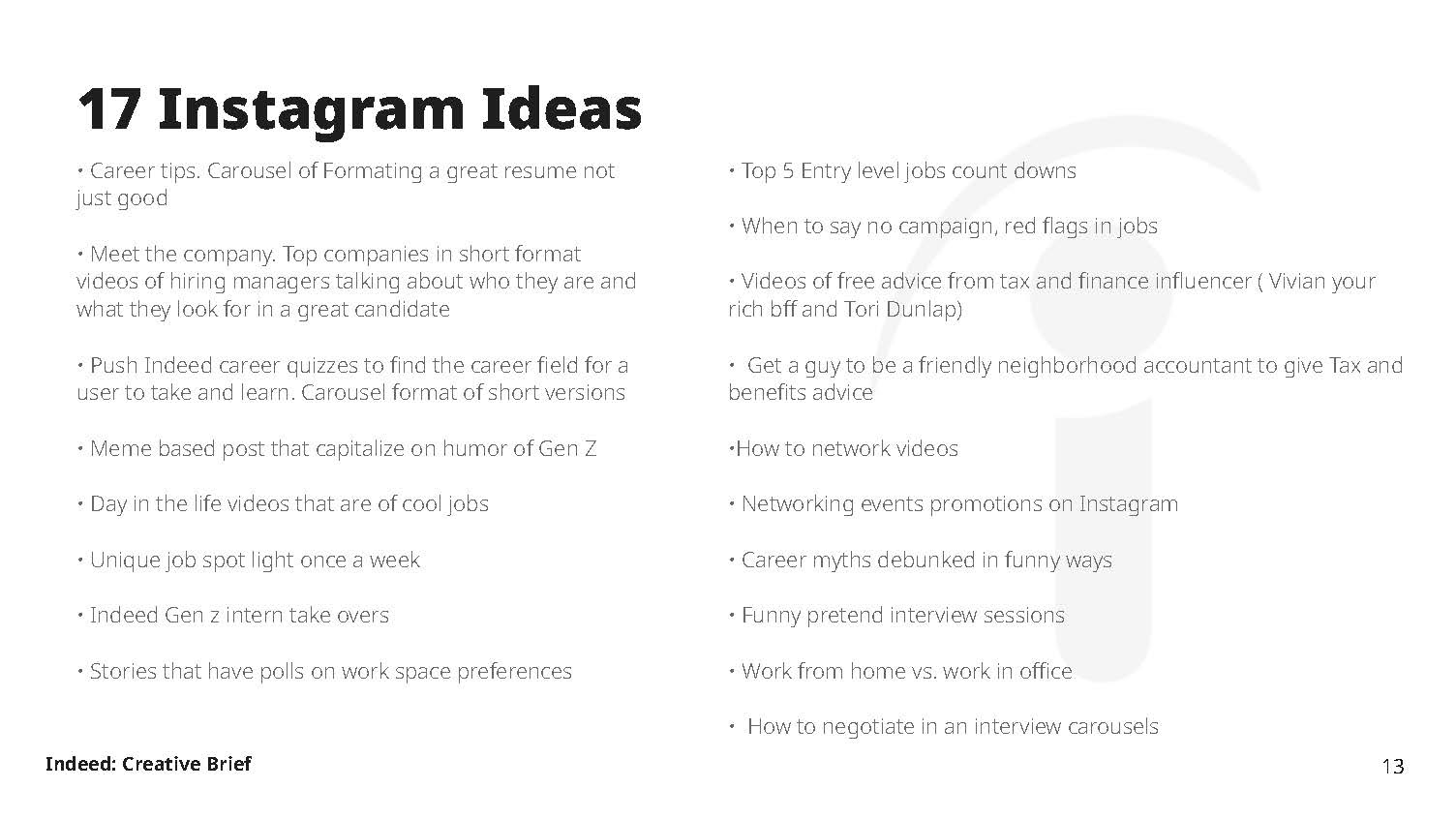 17 Instagram Ideas

• Career tips. Carousel of Formating a great resume not just good

• Meet the company. Top companies in short format videos of hiring managers talking about who they are and what they look for in a great candidate

• Push Indeed career quizzes to find the career field for a user to take and learn. Carousel format of short versions

• Meme based post that capitalize on humor of Gen Z

• Day in the life videos that are of cool jobs

• Unique job spot light once a week

• Indeed Gen z intern take overs

• Stories that have polls on work space preferences

• Top 5 Entry level jobs count downs

• When to say no campaign, red flags in jobs

• Videos of free advice from tax and finance influencer ( Vivian your rich bff and Tori Dunlap)

• Get a guy to be a friendly neighborhood accountant to give Tax and benefits advice

•How to network videos

• Networking events promotions on Instagram

• Career myths debunked in funny ways

• Funny pretend interview sessions

• Work from home vs. work in office

• How to negotiate in an interview carousels

Indeed: Creative Brief

13